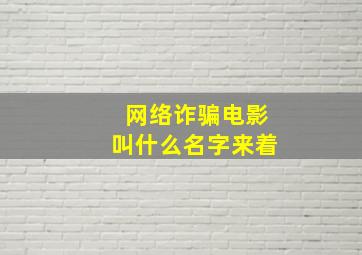 网络诈骗电影
叫什么名字来着